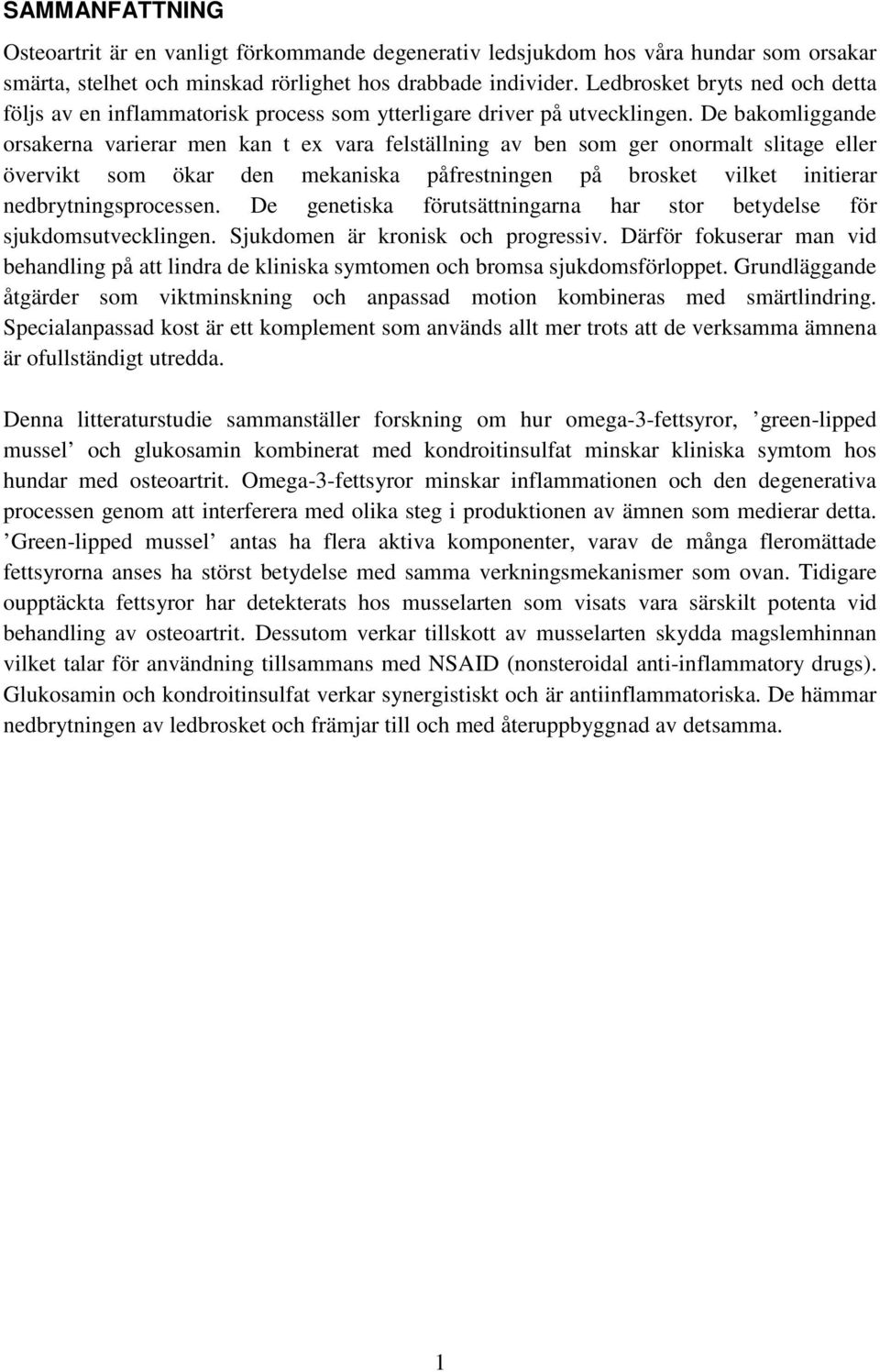 SAMMANFATTNING

Osteoartrit är en vanligt förkommande degenerativ ledsjukdom hos våra hundar som orsakar smärta, stelhet och minskad rörlighet hos drabbade individer. Ledbrosket bryts ned och detta följs av en inflammatorisk process som ytterligare driver på utvecklingen. De bakomliggande orsakerna varierar men kan t ex vara felställning av ben som ger onormalt slitage eller övervikt som ökar den mekaniska påfrestningen på brosket vilket initierar nedbrytningsprocessen. De genetiska förutsättningarna har stor betydelse för sjukdomsutvecklingen. Sjukdomen är kronisk och progressiv. Därför fokuserar man vid behandling på att lindra de kliniska symtomen och bromsa sjukdomsförloppet. Grundläggande åtgärder som viktminskning och anpassad motion kombineras med smärtlindring. Specialanpassad kost är ett komplement som används allt mer trots att de verksamma ämnena är ofullständigt utredda.

Denna litteraturstudie sammanställer forskning om hur omega-3-fettsyror, ’green-lipped mussel’ och glukosamin kombinerat med kondroitinsulfat minskar kliniska symtom hos hundar med osteoartrit. Omega-3-fettsyror minskar inflammationen och den degenerativa processen genom att interferera med olika steg i produktionen av ämnen som medierar detta. ’Green-lipped mussel’ antas ha flera aktiva komponenter, varav de många fleromättade fettsyrorna anses ha störst betydelse med samma verkningsmekanismer som ovan. Tidigare oupptäckta fettsyror har detekterats hos musselarten som visats vara särskilt potenta vid behandling av osteoartrit. Dessutom verkar tillskott av musselarten skydda magslemhinnan vilket talar för användning tillsammans med NSAID (nonsteroidal anti-inflammatory drugs). Glukosamin och kondroitinsulfat verkar synergistiskt och är antiinflammatoriska. De hämmar nedbrytningen av ledbrosket och främjar till och med återuppbyggnad av detsamma.

1